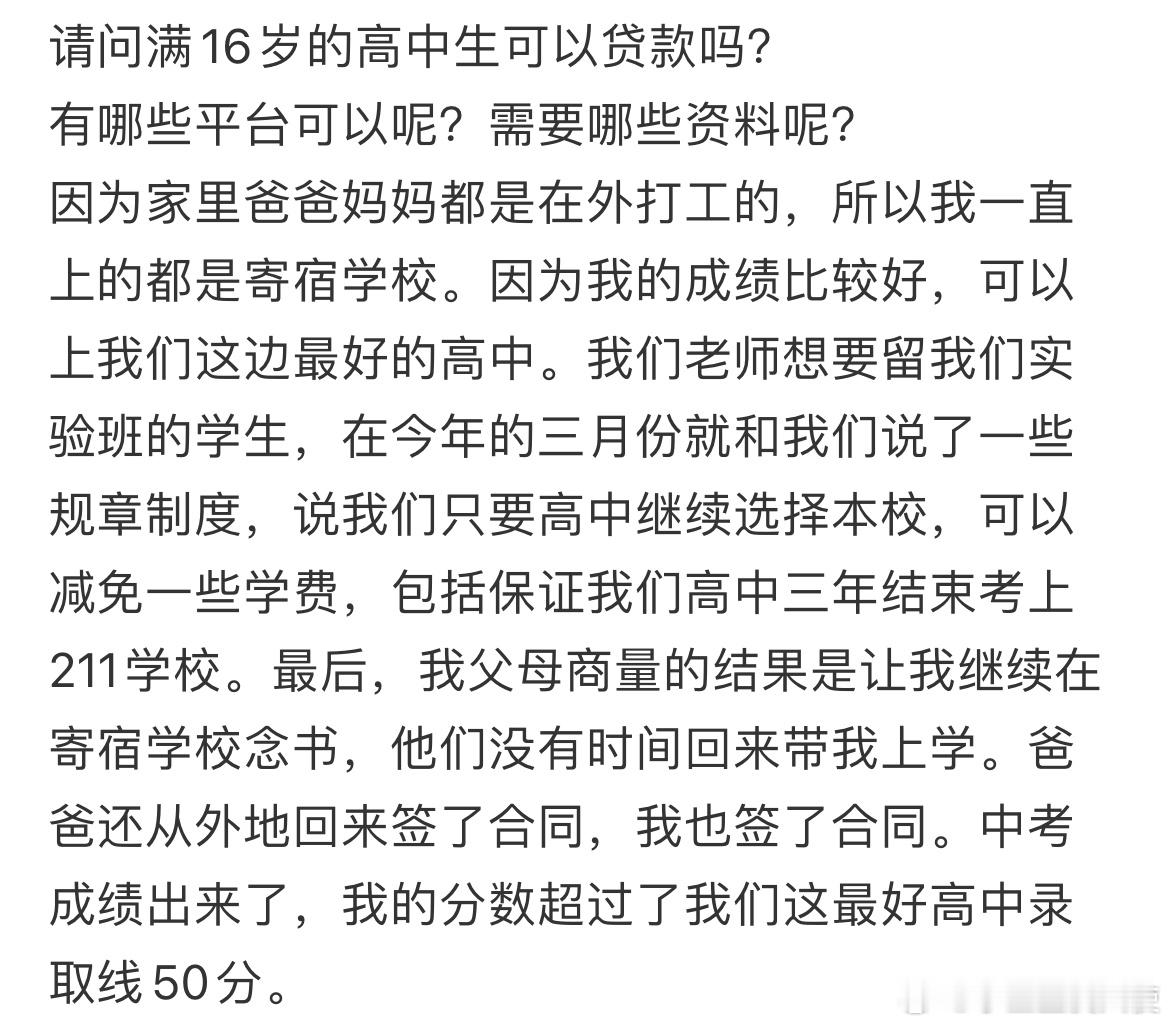 请问满16岁的高中生可以贷款吗？
有哪些平台可以呢？需要哪些资料呢？
因为家里爸爸妈妈都是在外打工的，所以我一直上的都是寄宿学校。因为我的成绩比较好，可以上我们这边最好的高中。我们老师想要留我们实验班的学生，在今年的三月份就和我们说了一些规章制度，说我们只要高中继续选择本校，可以减免一些学费，包括保证我们高中三年结束考上211学校。最后，我父母商量的结果是让我继续在寄宿学校念书，他们没有时间回来带我上学。爸爸还从外地回来签了合同，我也签了合同。中考成绩出来了，我的分数超过了我们这最好高中录取线50分。